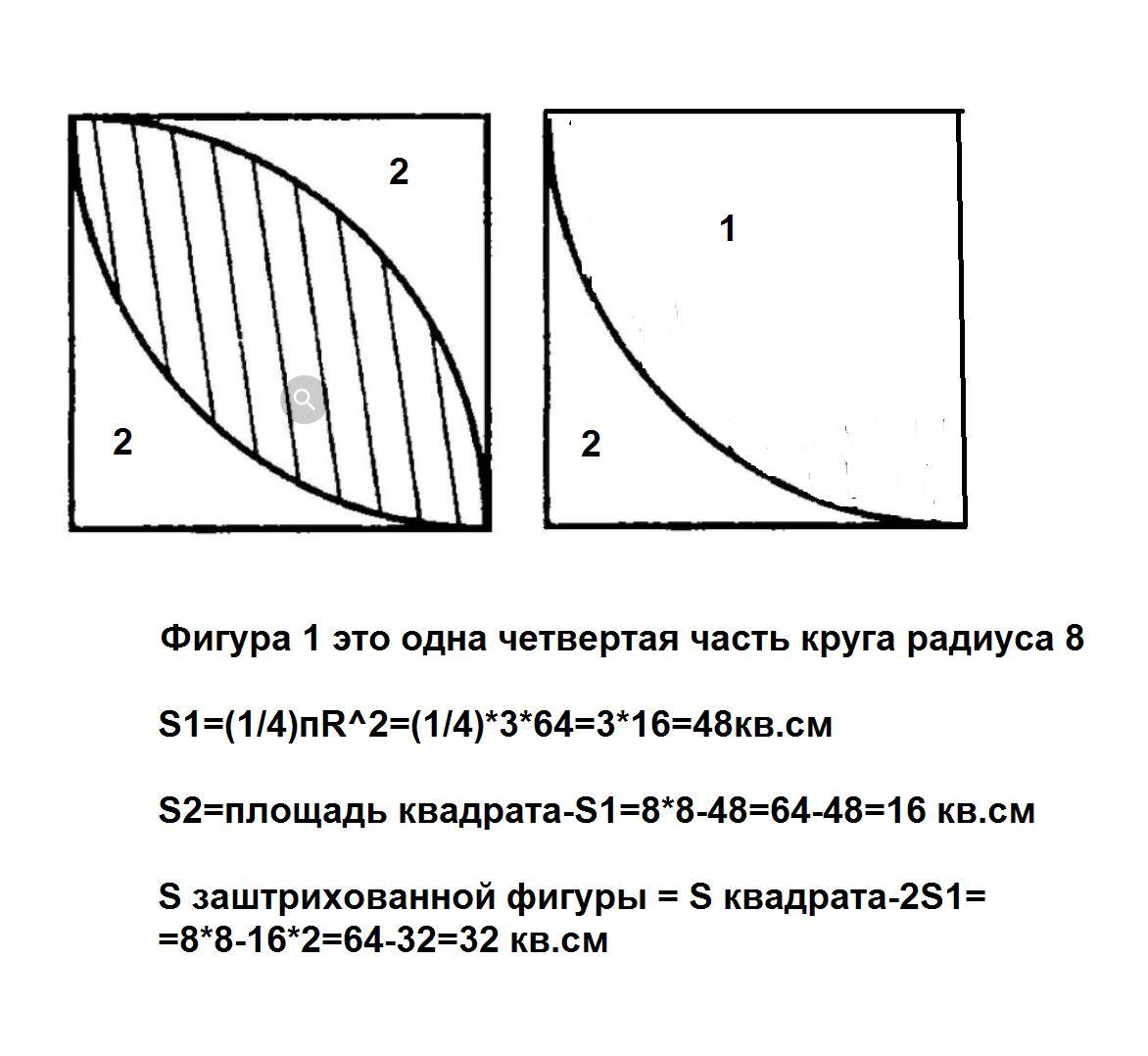 2

2

1

2

Фигура 1 это одна четвертая часть круга радиуса 8

S1=(1/4)пR^2=(1/4)*3*64=3*16=48кв.см

S2=площадь квадрата-S1=8*8-48=64-48=16 кв.см

S заштрихованной фигуры = S квадрата-2S1= =8*8-16*2=64-32=32 кв.см